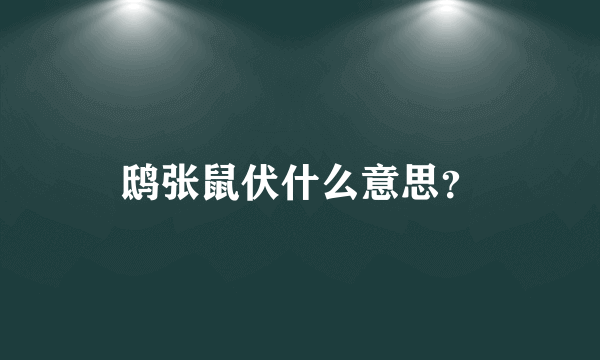 鸱张鼠伏什么意思？